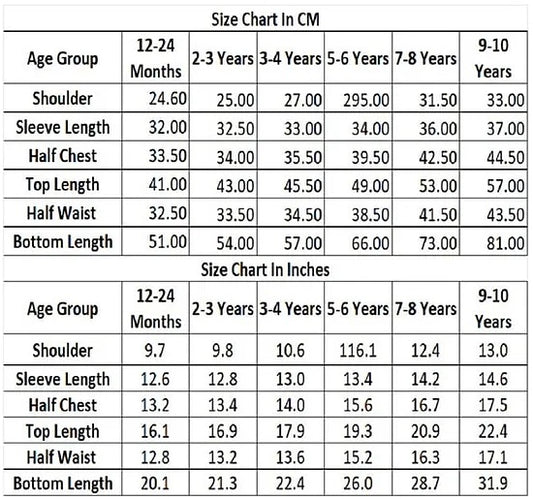 Size Chart In CM

| Age Group | 12-24 Months | 2-3 Years | 3-4 Years | 5-6 Years | 7-8 Years | 9-10 Years |
|---|---|---|---|---|---|---|
| Shoulder | 24.60 | 25.00 | 27.00 | 295.00 | 31.50 | 33.00 |
| Sleeve Length | 32.00 | 32.50 | 33.00 | 34.00 | 36.00 | 37.00 |
| Half Chest | 33.50 | 34.00 | 35.50 | 39.50 | 42.50 | 44.50 |
| Top Length | 41.00 | 43.00 | 45.50 | 49.00 | 53.00 | 57.00 |
| Half Waist | 32.50 | 33.50 | 34.50 | 38.50 | 41.50 | 43.50 |
| Bottom Length | 51.00 | 54.00 | 57.00 | 66.00 | 73.00 | 81.00 |

Size Chart In Inches

| Age Group | 12-24 Months | 2-3 Years | 3-4 Years | 5-6 Years | 7-8 Years | 9-10 Years |
|---|---|---|---|---|---|---|
| Shoulder | 9.7 | 9.8 | 10.6 | 116.1 | 12.4 | 13.0 |
| Sleeve Length | 12.6 | 12.8 | 13.0 | 13.4 | 14.2 | 14.6 |
| Half Chest | 13.2 | 13.4 | 14.0 | 15.6 | 16.7 | 17.5 |
| Top Length | 16.1 | 16.9 | 17.9 | 19.3 | 20.9 | 22.4 |
| Half Waist | 12.8 | 13.2 | 13.6 | 15.2 | 16.3 | 17.1 |
| Bottom Length | 20.1 | 21.3 | 22.4 | 26.0 | 28.7 | 31.9 |